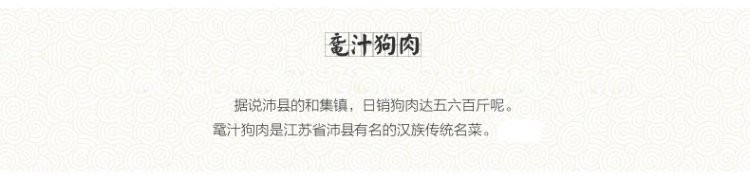 鼋汁狗肉

据说沛县的和集镇，日销狗肉达五六百斤呢。
鼋汁狗肉是江苏省沛县有名的汉族传统名菜。